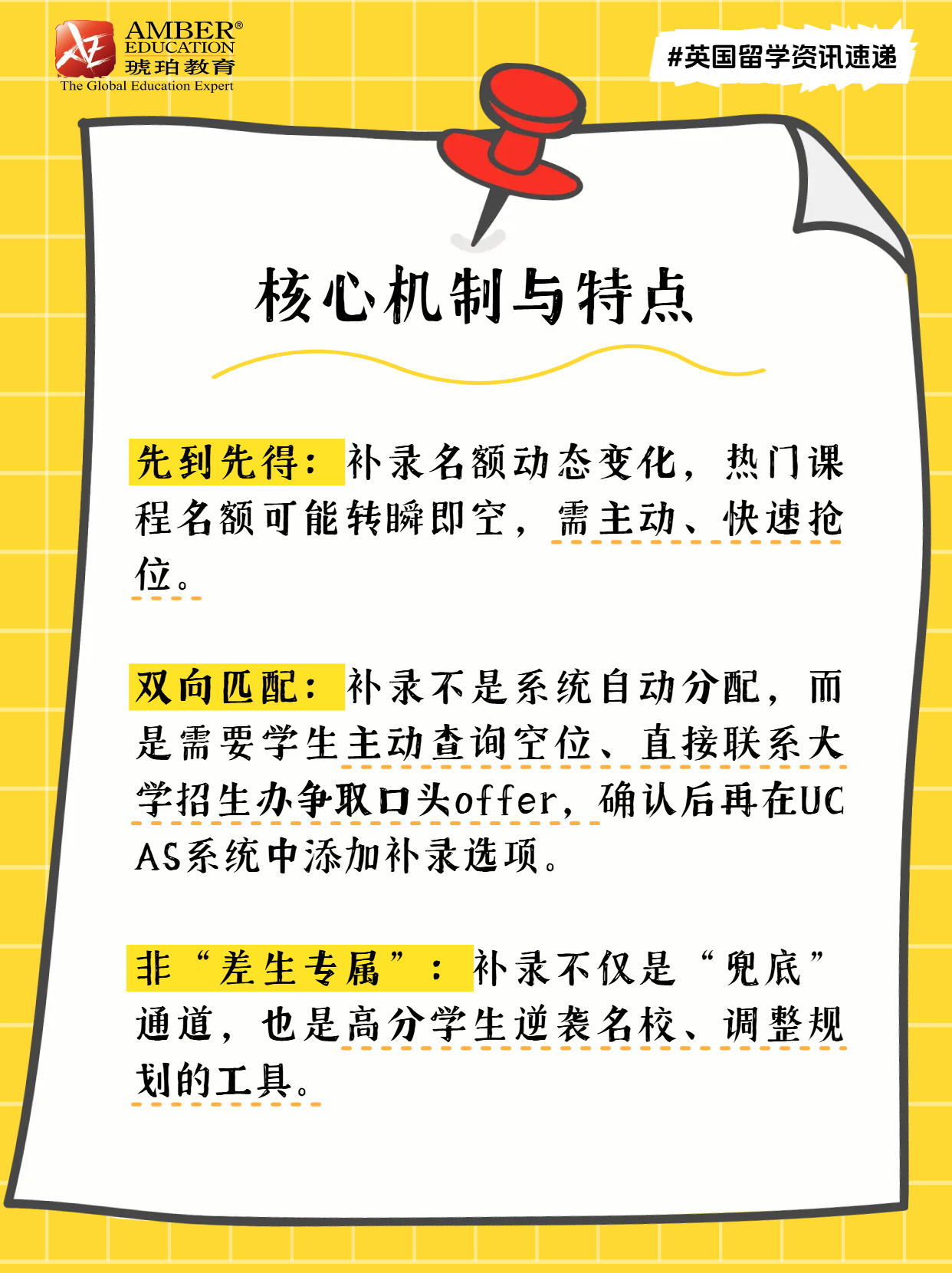 AMBER®
EDUCATION
琥珀教育
The Global Education Expert

#英国留学资讯速递

核心机制与特点

先到先得：补录名额动态变化，热门课程名额可能转瞬即空，需主动、快速抢位。

双向匹配：补录不是系统自动分配，而是需要学生主动查询空位、直接联系大学招生办争取口头offer，确认后再在UCAS系统中添加补录选项。

非“差生专属”：补录不仅是“兜底”通道，也是高分学生逆袭名校、调整规划的工具。